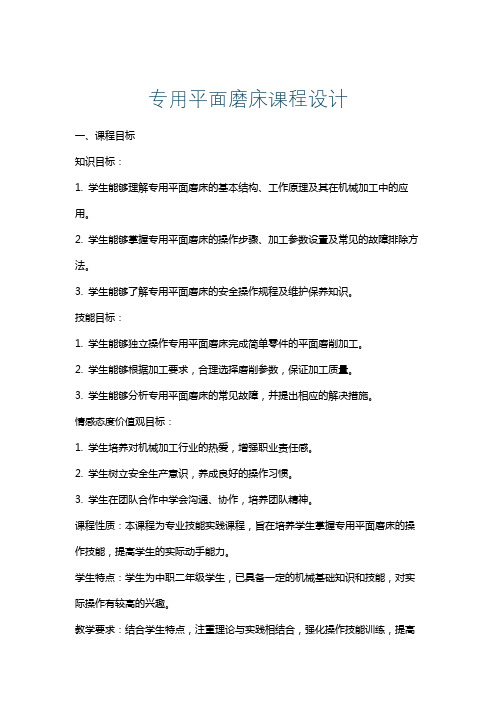 专用平面磨床课程设计

一、课程目标

知识目标：

1. 学生能够理解专用平面磨床的基本结构、工作原理及其在机械加工中的应用。

2. 学生能够掌握专用平面磨床的操作步骤、加工参数设置及常见的故障排除方法。

3. 学生能够了解专用平面磨床的安全操作规程及维护保养知识。

技能目标：

1. 学生能够独立操作专用平面磨床完成简单零件的平面磨削加工。

2. 学生能够根据加工要求，合理选择磨削参数，保证加工质量。

3. 学生能够分析专用平面磨床的常见故障，并提出相应的解决措施。

情感态度价值观目标：

1. 学生培养对机械加工行业的热爱，增强职业责任感。

2. 学生树立安全生产意识，养成良好的操作习惯。

3. 学生在团队合作中学会沟通、协作，培养团队精神。

课程性质：本课程为专业技能实践课程，旨在培养学生掌握专用平面磨床的操作技能，提高学生的实际动手能力。

学生特点：学生为中职二年级学生，已具备一定的机械基础知识和技能，对实际操作有较高的兴趣。

教学要求：结合学生特点，注重理论与实践相结合，强化操作技能训练，提高